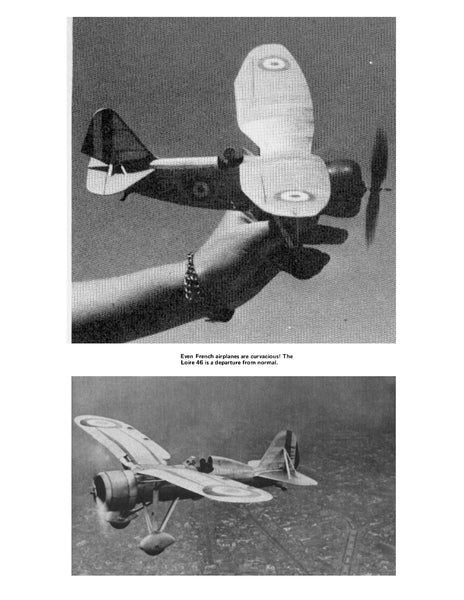 Even French airplanes are curvacious! The Loire 46 is a departure from normal.